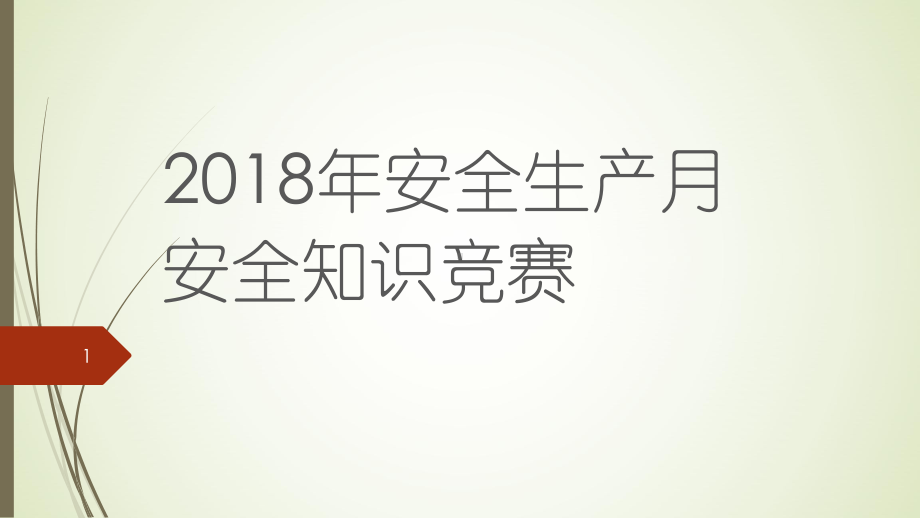 2018年安全生产月
安全知识竞赛

1